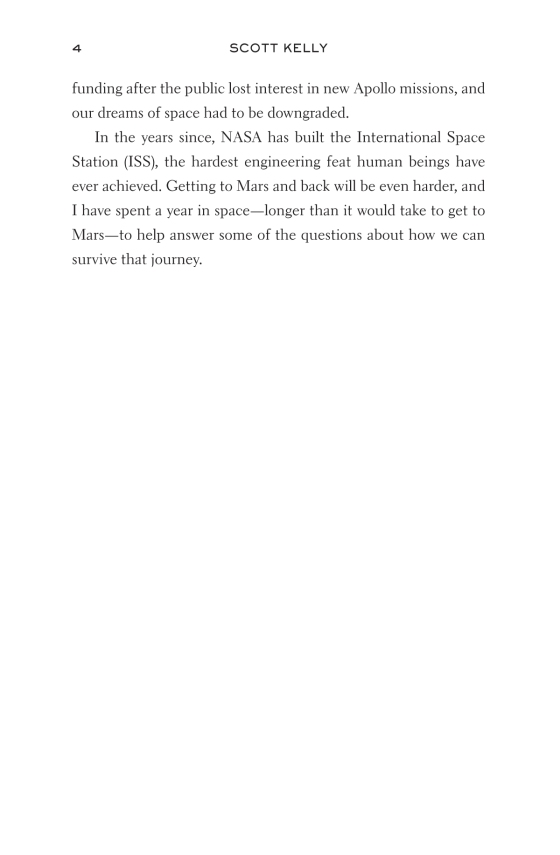 4 SCOTT KELLY

funding after the public lost interest in new Apollo missions, and our dreams of space had to be downgraded.

In the years since, NASA has built the International Space Station (ISS), the hardest engineering feat human beings have ever achieved. Getting to Mars and back will be even harder, and I have spent a year in space—longer than it would take to get to Mars—to help answer some of the questions about how we can survive that journey.